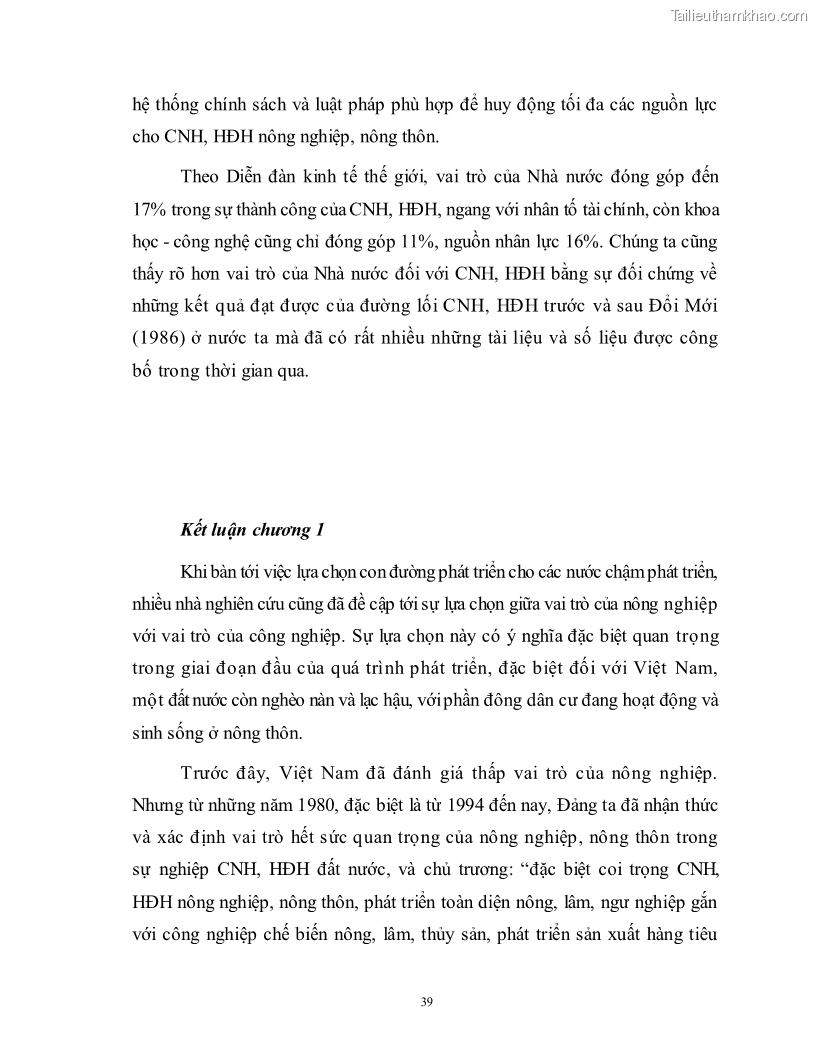 Tailieuthamkhao.com

hệ thống chính sách và luật pháp phù hợp để huy động tối đa các nguồn lực cho CNH, HĐH nông nghiệp, nông thôn.

Theo Diễn đàn kinh tế thế giới, vai trò của Nhà nước đóng góp đến 17% trong sự thành công của CNH, HĐH, ngang với nhân tố tài chính, còn khoa học - công nghệ cũng chỉ đóng góp 11%, nguồn nhân lực 16%. Chúng ta cũng thấy rõ hơn vai trò của Nhà nước đối với CNH, HĐH bằng sự đối chứng về những kết quả đạt được của đường lối CNH, HĐH trước và sau Đổi Mới (1986) ở nước ta mà đã có rất nhiều những tài liệu và số liệu được công bố trong thời gian qua.

Kết luận chương 1

Khi bàn tới việc lựa chọn con đường phát triển cho các nước chậm phát triển, nhiều nhà nghiên cứu cũng đã đề cập tới sự lựa chọn giữa vai trò của nông nghiệp với vai trò của công nghiệp. Sự lựa chọn này có ý nghĩa đặc biệt quan trọng trong giai đoạn đầu của quá trình phát triển, đặc biệt đối với Việt Nam, một đất nước còn nghèo nàn và lạc hậu, với phần đông dân cư đang hoạt động và sinh sống ở nông thôn.

Trước đây, Việt Nam đã đánh giá thấp vai trò của nông nghiệp. Nhưng từ những năm 1980, đặc biệt là từ 1994 đến nay, Đảng ta đã nhận thức và xác định vai trò hết sức quan trọng của nông nghiệp, nông thôn trong sự nghiệp CNH, HĐH đất nước, và chủ trương: “đặc biệt coi trọng CNH, HĐH nông nghiệp, nông thôn, phát triển toàn diện nông, lâm, ngư nghiệp gắn với công nghiệp chế biến nông, lâm, thủy sản, phát triển sản xuất hàng tiêu

39